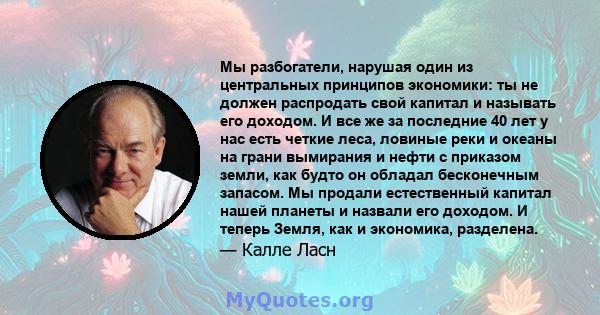 Мы разбогатели, нарушая один из центральных принципов экономики: ты не должен распродать свой капитал и называть его доходом. И все же за последние 40 лет у нас есть четкие леса, ловиные реки и океаны на грани вымирания и нефти с приказом земли, как будто он обладал бесконечным запасом. Мы продали естественный капитал нашей планеты и назвали его доходом. И теперь Земля, как и экономика, разделена.
— Калле Ласн

MyQuotes.org